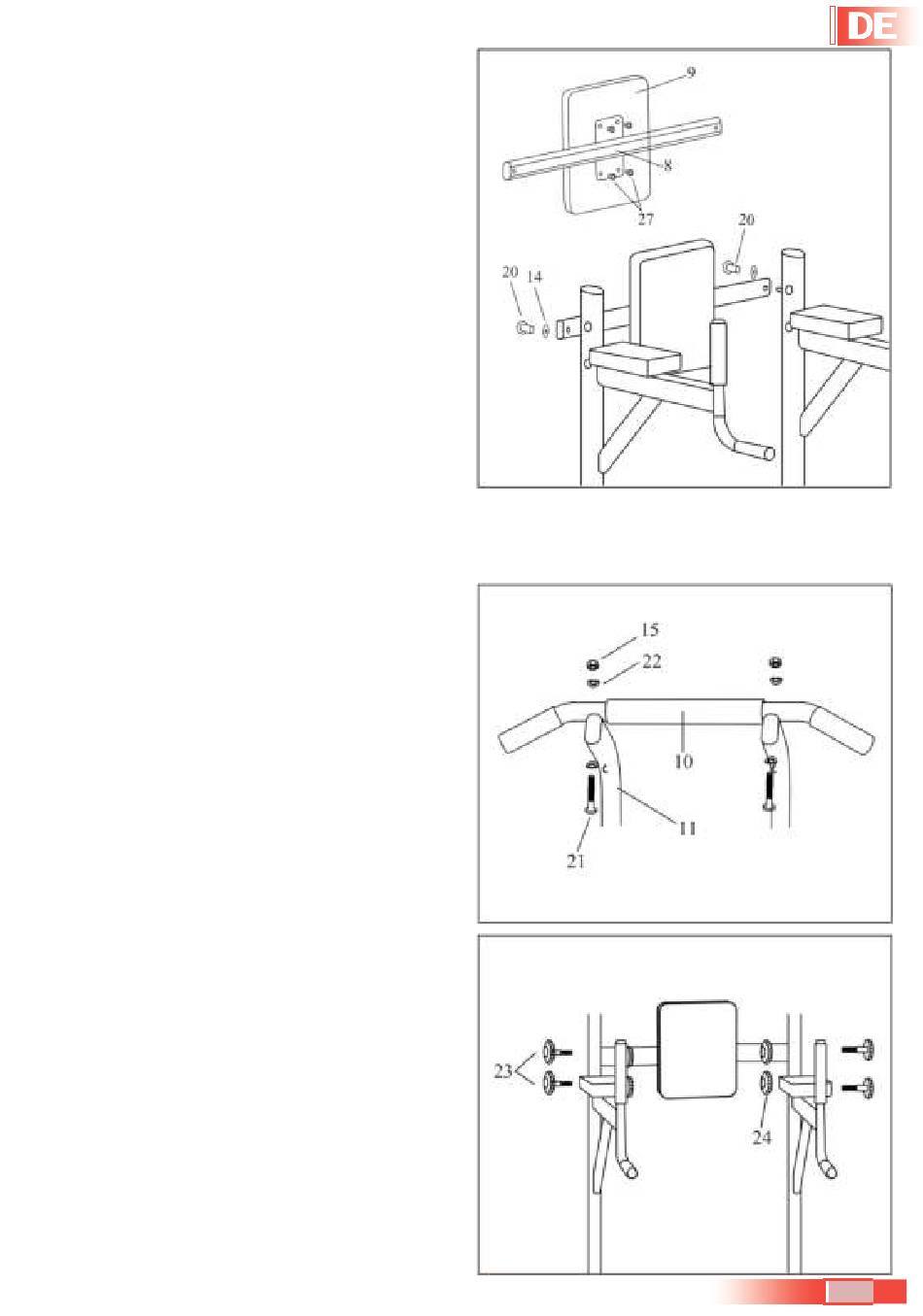 DE

9
8
27
20
20
14

15
22
10
11
21

23
24